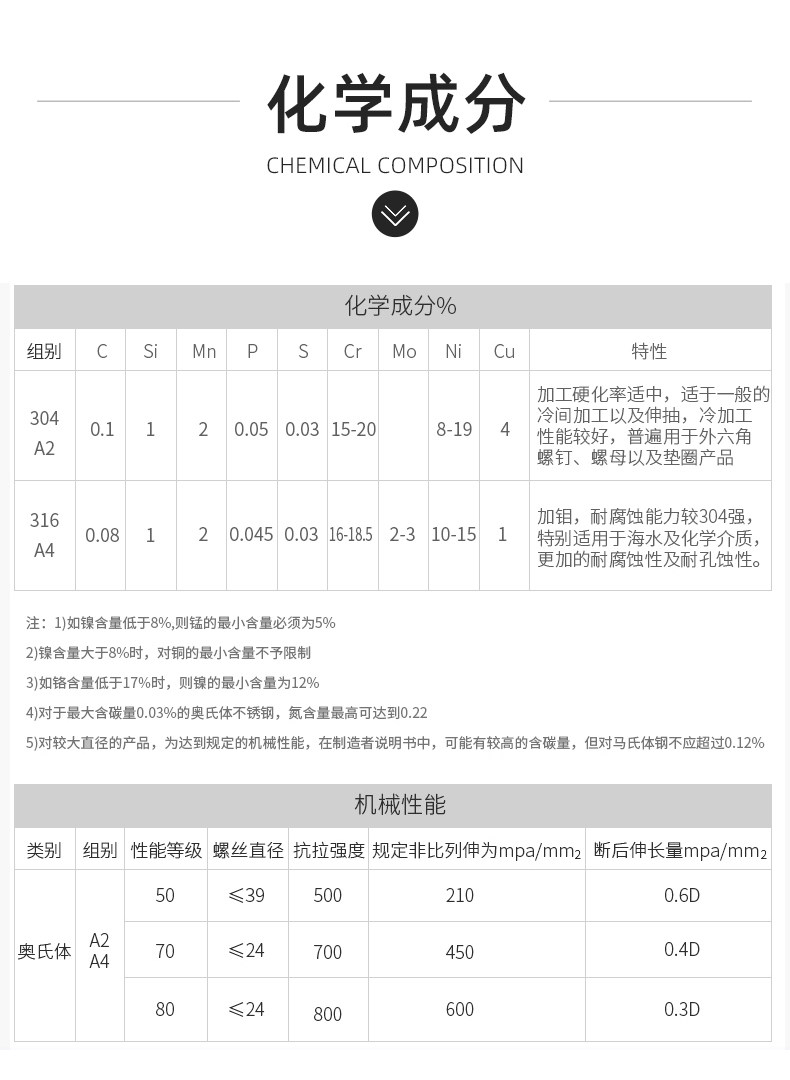 化学成分

CHEMICAL COMPOSITION

化学成分%

| 组别 | C | Si | Mn | P | S | Cr | Mo | Ni | Cu | 特性 |
|---|---|---|---|---|---|---|---|---|---|---|
| 304 A2 | 0.1 | 1 | 2 | 0.05 | 0.03 | 15-20 | | 8-19 | 4 | 加工硬化率适中，适于一般的冷间加工以及伸抽，冷加工性能较好，普遍用于外六角螺钉、螺母以及垫圈产品 |
| 316 A4 | 0.08 | 1 | 2 | 0.045 | 0.03 | 16-18.5 | 2-3 | 10-15 | 1 | 加钼，耐腐蚀能力较304强，特别适用于海水及化学介质，更加的耐腐蚀性及耐孔蚀性。 |

注：1)如镍含量低于8%,则锰的最小含量必须为5%

2)镍含量大于8%时，对铜的最小含量不予限制

3)如铬含量低于17%时，则镍的最小含量为12%

4)对于最大含碳量0.03%的奥氏体不锈钢，氮含量最高可达到0.22

5)对较大直径的产品，为达到规定的机械性能，在制造者说明书中，可能有较高的含碳量，但对马氏体钢不应超过0.12%

机械性能

| 类别 | 组别 | 性能等级 | 螺丝直径 | 抗拉强度 | 规定非比列伸为mpa/mm$_2$ | 断后伸长量mpa/mm$_2$ |
|---|---|---|---|---|---|---|
| 奥氏体 | A2 A4 | 50 | ≤39 | 500 | 210 | 0.6D |
| | | 70 | ≤24 | 700 | 450 | 0.4D |
| | | 80 | ≤24 | 800 | 600 | 0.3D |